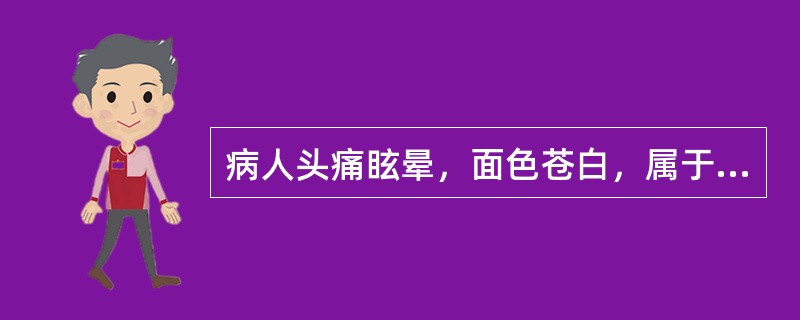 病人头痛眩晕，面色苍白，属于...